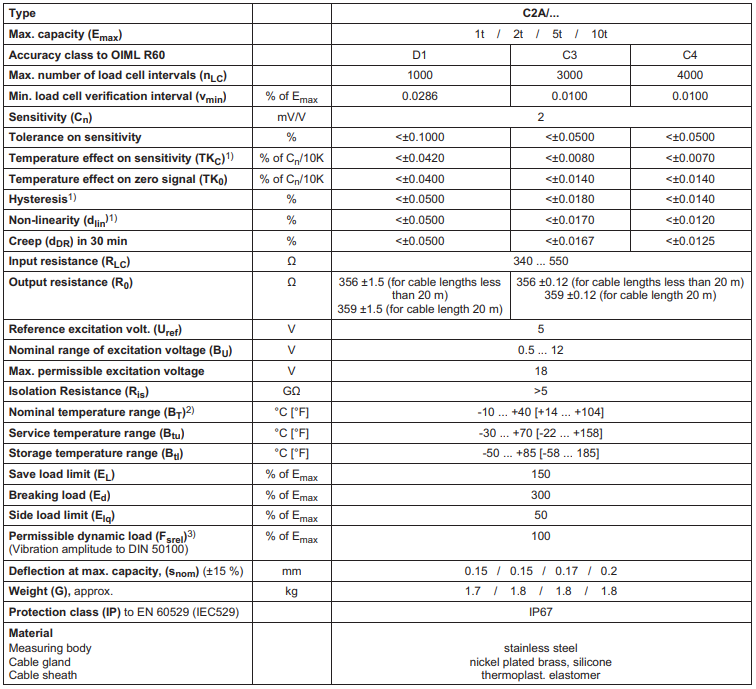 | Type | | C2A/... | | |
|---|---|---|---|---|
| Max. capacity ($E_{max}$) | | 1t / 2t / 5t / 10t | | |
| Accuracy class to OIML R60 | | D1 | C3 | C4 |
| Max. number of load cell intervals ($n_{LC}$) | | 1000 | 3000 | 4000 |
| Min. load cell verification interval ($v_{min}$) | % of $E_{max}$ | 0.0286 | 0.0100 | 0.0100 |
| Sensitivity ($C_n$) | mV/V | 2 | | |
| Tolerance on sensitivity | % | <±0.1000 | <±0.0500 | <±0.0500 |
| Temperature effect on sensitivity ($TK_C$)$^{1)}$ | % of $C_n$/10K | <±0.0420 | <±0.0080 | <±0.0070 |
| Temperature effect on zero signal ($TK_0$) | % of $C_n$/10K | <±0.0400 | <±0.0140 | <±0.0140 |
| Hysteresis$^{1)}$ | % | <±0.0500 | <±0.0180 | <±0.0140 |
| Non-linearity ($d_{lin}$)$^{1)}$ | % | <±0.0500 | <±0.0170 | <±0.0120 |
| Creep ($d_{DR}$) in 30 min | % | <±0.0500 | <±0.0167 | <±0.0125 |
| Input resistance ($R_{LC}$) | Ω | 340 ... 550 | | |
| Output resistance ($R_0$) | Ω | 356 ±1.5 (for cable lengths less than 20 m) 359 ±1.5 (for cable length 20 m) | 356 ±0.12 (for cable lengths less than 20 m) 359 ±0.12 (for cable length 20 m) | |
| Reference excitation volt. ($U_{ref}$) | V | 5 | | |
| Nominal range of excitation voltage ($B_U$) | V | 0.5 ... 12 | | |
| Max. permissible excitation voltage | V | 18 | | |
| Isolation Resistance ($R_{is}$) | GΩ | >5 | | |
| Nominal temperature range ($B_T$)$^{2)}$ | °C [°F] | -10 ... +40 [+14 ... +104] | | |
| Service temperature range ($B_{tu}$) | °C [°F] | -30 ... +70 [-22 ... +158] | | |
| Storage temperature range ($B_{tl}$) | °C [°F] | -50 ... +85 [-58 ... 185] | | |
| Save load limit ($E_L$) | % of $E_{max}$ | 150 | | |
| Breaking load ($E_d$) | % of $E_{max}$ | 300 | | |
| Side load limit ($E_{lq}$) | % of $E_{max}$ | 50 | | |
| Permissible dynamic load ($F_{srel}$)$^{3)}$ (Vibration amplitude to DIN 50100) | % of $E_{max}$ | 100 | | |
| Deflection at max. capacity, ($s_{nom}$) (±15 %) | mm | 0.15 / 0.15 / 0.17 / 0.2 | | |
| Weight (G), approx. | kg | 1.7 / 1.8 / 1.8 / 1.8 | | |
| Protection class (IP) to EN 60529 (IEC529) | | IP67 | | |
| Material Measuring body Cable gland Cable sheath | | stainless steel nickel plated brass, silicone thermoplast. elastomer | | |